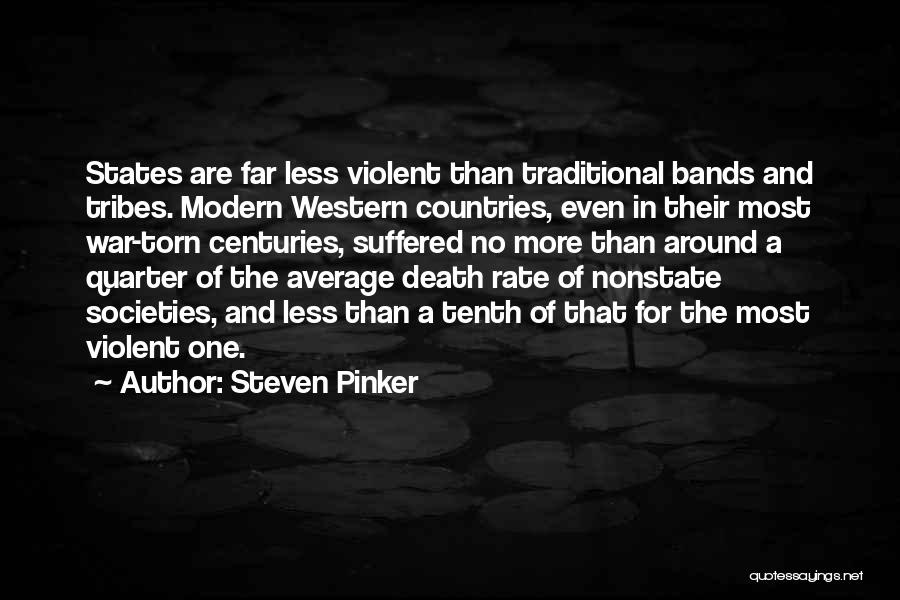 States are far less violent than traditional bands and tribes. Modern Western countries, even in their most war-torn centuries, suffered no more than around a quarter of the average death rate of nonstate societies, and less than a tenth of that for the most violent one.

~ Author: Steven Pinker

quotessayings.net